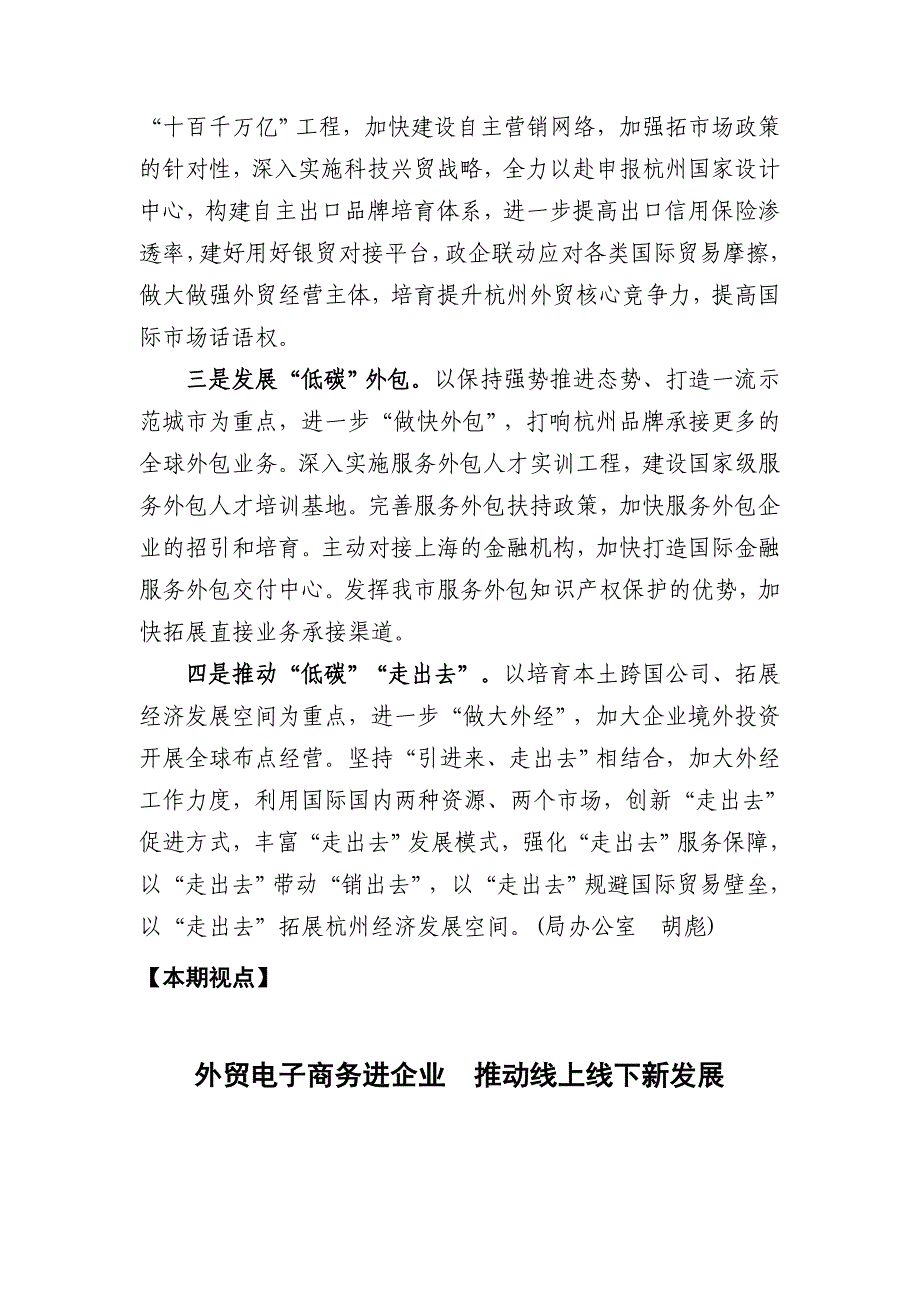 “十百千万亿”工程，加快建设自主营销网络，加强拓市场政策的针对性，深入实施科技兴贸战略，全力以赴申报杭州国家设计中心，构建自主出口品牌培育体系，进一步提高出口信用保险渗透率，建好用好银贸对接平台，政企联动应对各类国际贸易摩擦，做大做强外贸经营主体，培育提升杭州外贸核心竞争力，提高国际市场话语权。

三是发展“低碳”外包。以保持强势推进态势、打造一流示范城市为重点，进一步“做快外包”，打响杭州品牌承接更多的全球外包业务。深入实施服务外包人才实训工程，建设国家级服务外包人才培训基地。完善服务外包扶持政策，加快服务外包企业的招引和培育。主动对接上海的金融机构，加快打造国际金融服务外包交付中心。发挥我市服务外包知识产权保护的优势，加快拓展直接业务承接渠道。

四是推动“低碳”“走出去”。以培育本土跨国公司、拓展经济发展空间为重点，进一步“做大外经”，加大企业境外投资开展全球布点经营。坚持“引进来、走出去”相结合，加大外经工作力度，利用国际国内两种资源、两个市场，创新“走出去”促进方式，丰富“走出去”发展模式，强化“走出去”服务保障，以“走出去”带动“销出去”，以“走出去”规避国际贸易壁垒，以“走出去”拓展杭州经济发展空间。（局办公室　胡彪）

【本期视点】

外贸电子商务进企业　推动线上线下新发展